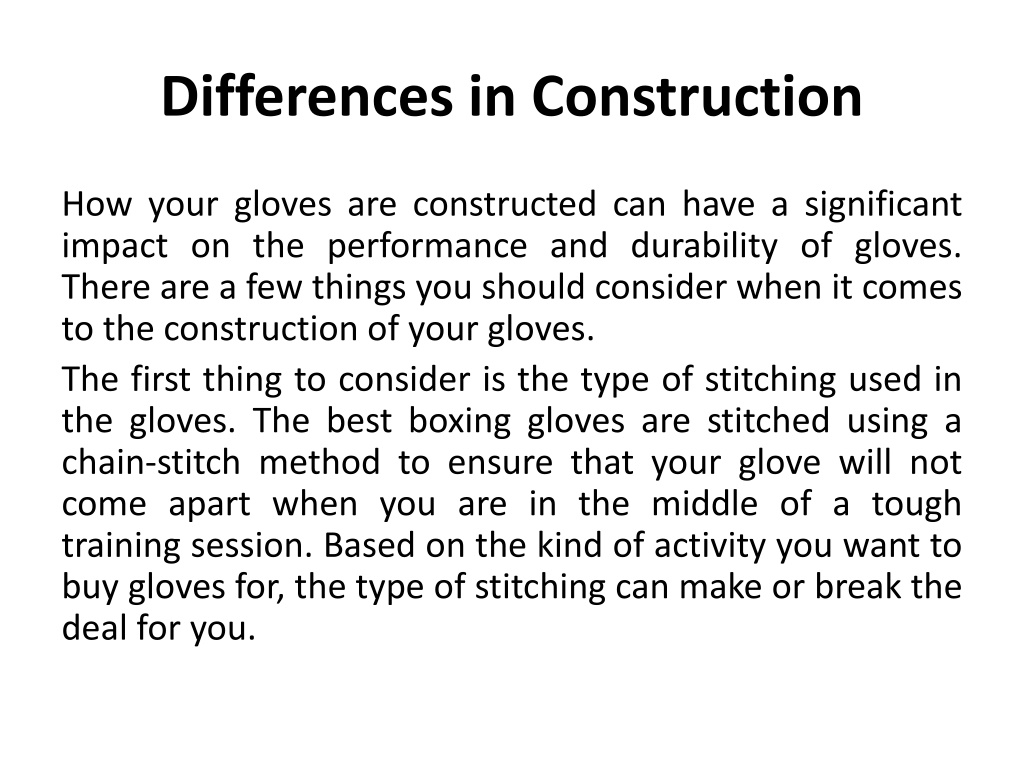 Differences in Construction

How your gloves are constructed can have a significant impact on the performance and durability of gloves. There are a few things you should consider when it comes to the construction of your gloves.

The first thing to consider is the type of stitching used in the gloves. The best boxing gloves are stitched using a chain-stitch method to ensure that your glove will not come apart when you are in the middle of a tough training session. Based on the kind of activity you want to buy gloves for, the type of stitching can make or break the deal for you.